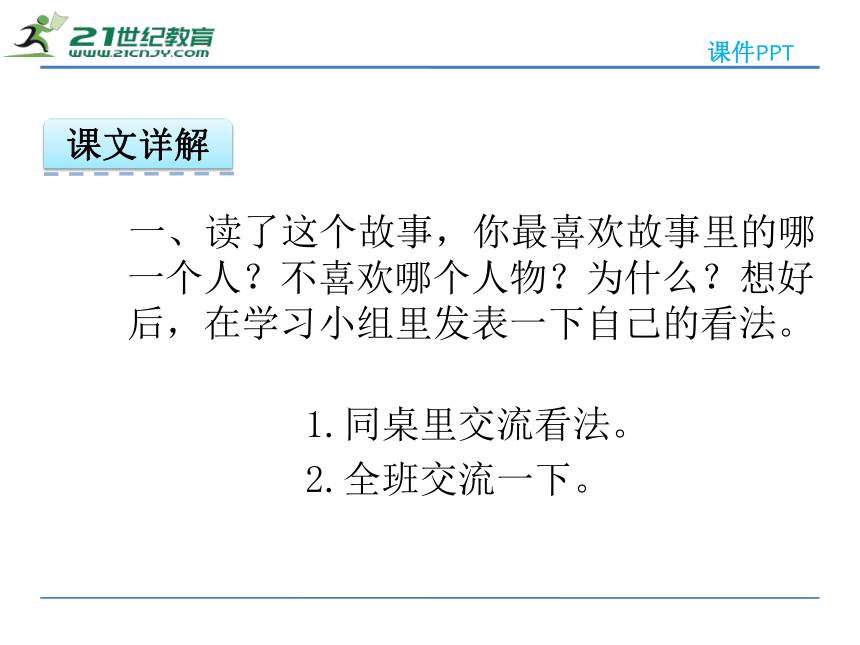 21世纪教育
www.21cnjy.com
课件PPT

课文详解

一、读了这个故事，你最喜欢故事里的哪一个人？不喜欢哪个人物？为什么？想好后，在学习小组里发表一下自己的看法。

1.同桌里交流看法。
2.全班交流一下。